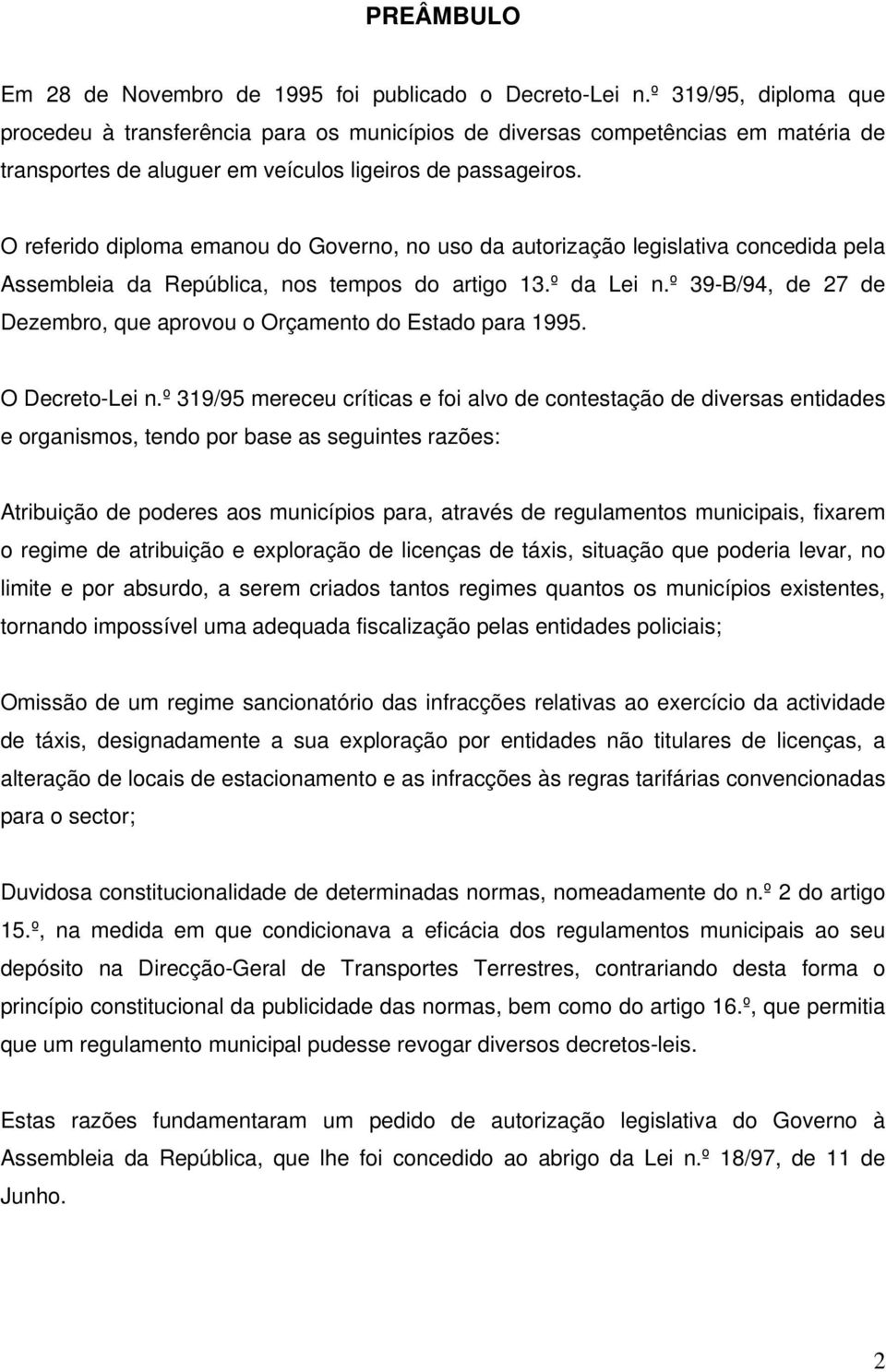 PREÂMBULO

Em 28 de Novembro de 1995 foi publicado o Decreto-Lei n.º 319/95, diploma que procedeu à transferência para os municípios de diversas competências em matéria de transportes de aluguer em veículos ligeiros de passageiros.

O referido diploma emanou do Governo, no uso da autorização legislativa concedida pela Assembleia da República, nos tempos do artigo 13.º da Lei n.º 39-B/94, de 27 de Dezembro, que aprovou o Orçamento do Estado para 1995.

O Decreto-Lei n.º 319/95 mereceu críticas e foi alvo de contestação de diversas entidades e organismos, tendo por base as seguintes razões:

Atribuição de poderes aos municípios para, através de regulamentos municipais, fixarem o regime de atribuição e exploração de licenças de táxis, situação que poderia levar, no limite e por absurdo, a serem criados tantos regimes quantos os municípios existentes, tornando impossível uma adequada fiscalização pelas entidades policiais;

Omissão de um regime sancionatório das infracções relativas ao exercício da actividade de táxis, designadamente a sua exploração por entidades não titulares de licenças, a alteração de locais de estacionamento e as infracções às regras tarifárias convencionadas para o sector;

Duvidosa constitucionalidade de determinadas normas, nomeadamente do n.º 2 do artigo 15.º, na medida em que condicionava a eficácia dos regulamentos municipais ao seu depósito na Direcção-Geral de Transportes Terrestres, contrariando desta forma o princípio constitucional da publicidade das normas, bem como do artigo 16.º, que permitia que um regulamento municipal pudesse revogar diversos decretos-leis.

Estas razões fundamentaram um pedido de autorização legislativa do Governo à Assembleia da República, que lhe foi concedido ao abrigo da Lei n.º 18/97, de 11 de Junho.

2